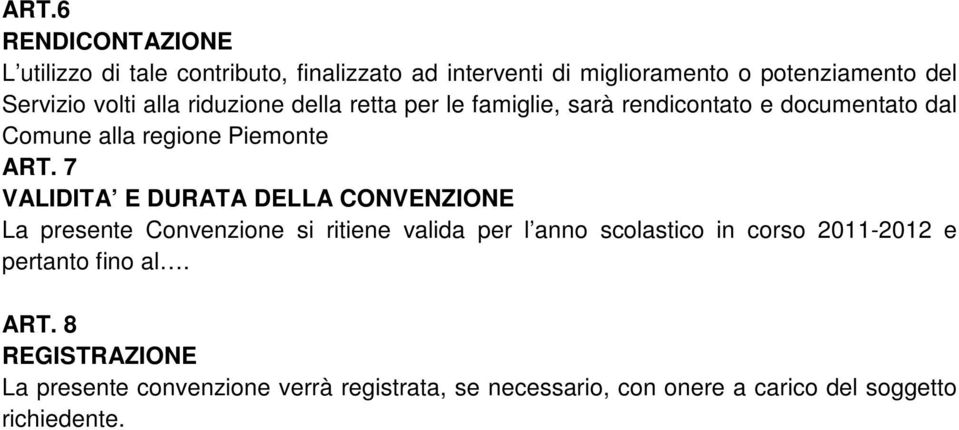 ART.6
RENDICONTAZIONE
L'utilizzo di tale contributo, finalizzato ad interventi di miglioramento o potenziamento del Servizio volti alla riduzione della retta per le famiglie, sarà rendicontato e documentato dal Comune alla regione Piemonte
ART. 7
VALIDITA' E DURATA DELLA CONVENZIONE
La presente Convenzione si ritiene valida per l'anno scolastico in corso 2011-2012 e pertanto fino al….

ART. 8
REGISTRAZIONE
La presente convenzione verrà registrata, se necessario, con onere a carico del soggetto richiedente.